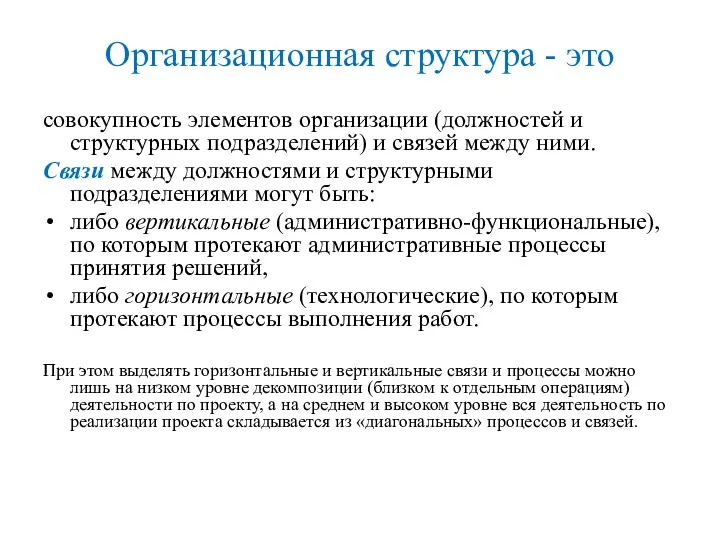 Организационная структура - это

совокупность элементов организации (должностей и структурных подразделений) и связей между ними.

Связи между должностями и структурными подразделениями могут быть:

• либо вертикальные (административно-функциональные), по которым протекают административные процессы принятия решений,

• либо горизонтальные (технологические), по которым протекают процессы выполнения работ.

При этом выделять горизонтальные и вертикальные связи и процессы можно лишь на низком уровне декомпозиции (близком к отдельным операциям) деятельности по проекту, а на среднем и высоком уровне вся деятельность по реализации проекта складывается из «диагональных» процессов и связей.